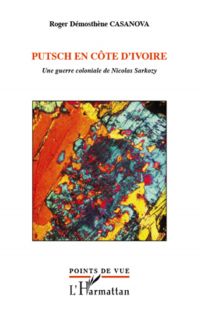 Roger Démosthène CASANOVA

PUTSCH EN CÔTE D'IVOIRE

Une guerre coloniale de Nicolas Sarkozy

POINTS DE VUE

L'Harmattan